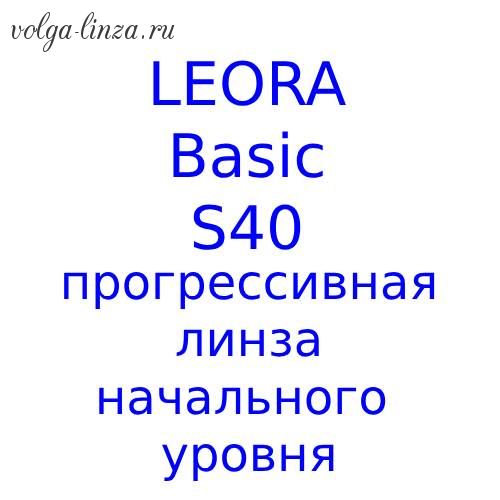 volga-linza.ru

LEORA
Basic
S40
прогрессивная
линза
начального
уровня